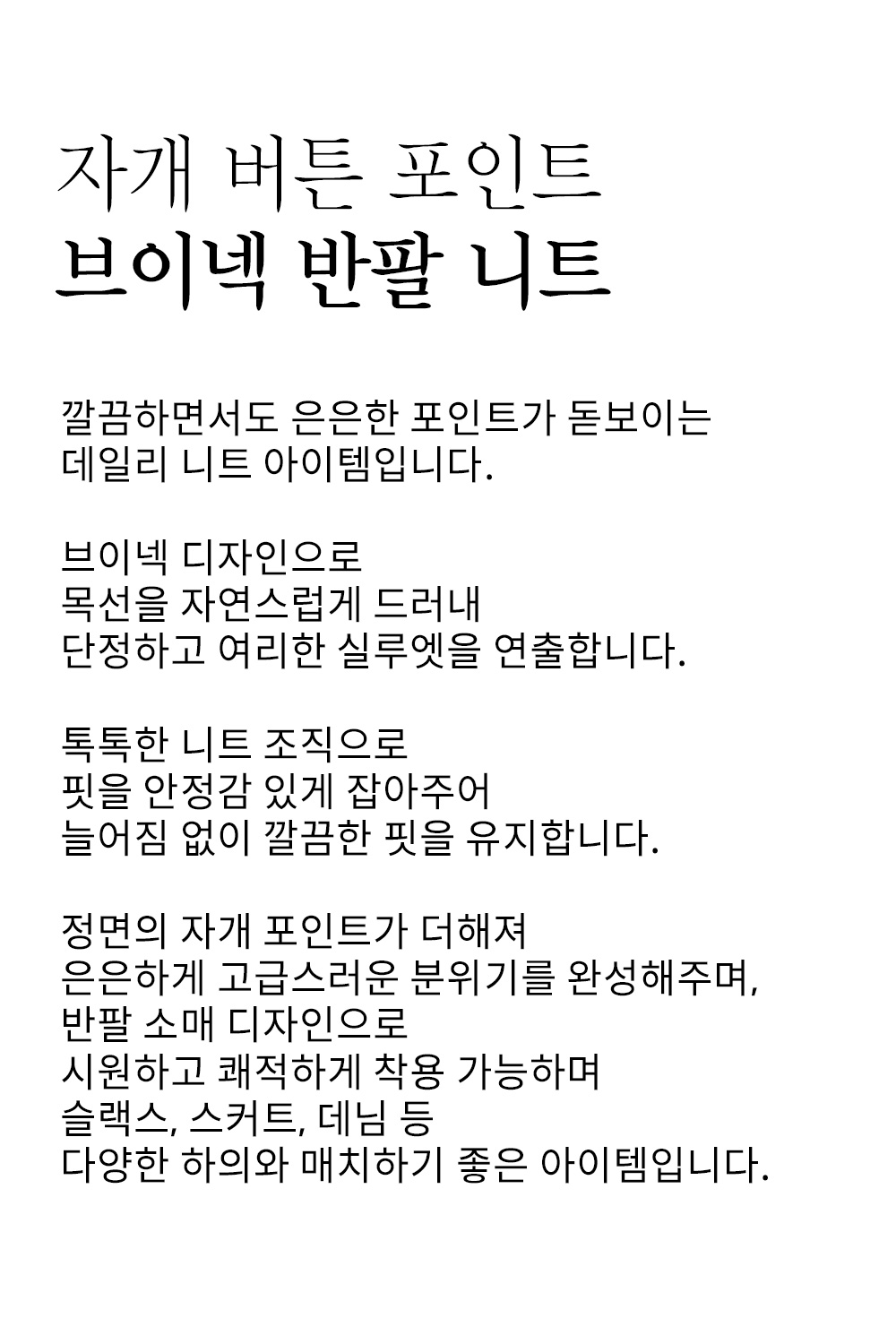 자개 버튼 포인트
브이넥 반팔 니트

깔끔하면서도 은은한 포인트가 돋보이는 데일리 니트 아이템입니다.

브이넥 디자인으로
목선을 자연스럽게 드러내
단정하고 여리한 실루엣을 연출합니다.

톡톡한 니트 조직으로
핏을 안정감 있게 잡아주어
늘어짐 없이 깔끔한 핏을 유지합니다.

정면의 자개 포인트가 더해져
은은하게 고급스러운 분위기를 완성해주며,
반팔 소매 디자인으로
시원하고 쾌적하게 착용 가능하며
슬랙스, 스커트, 데님 등
다양한 하의와 매치하기 좋은 아이템입니다.